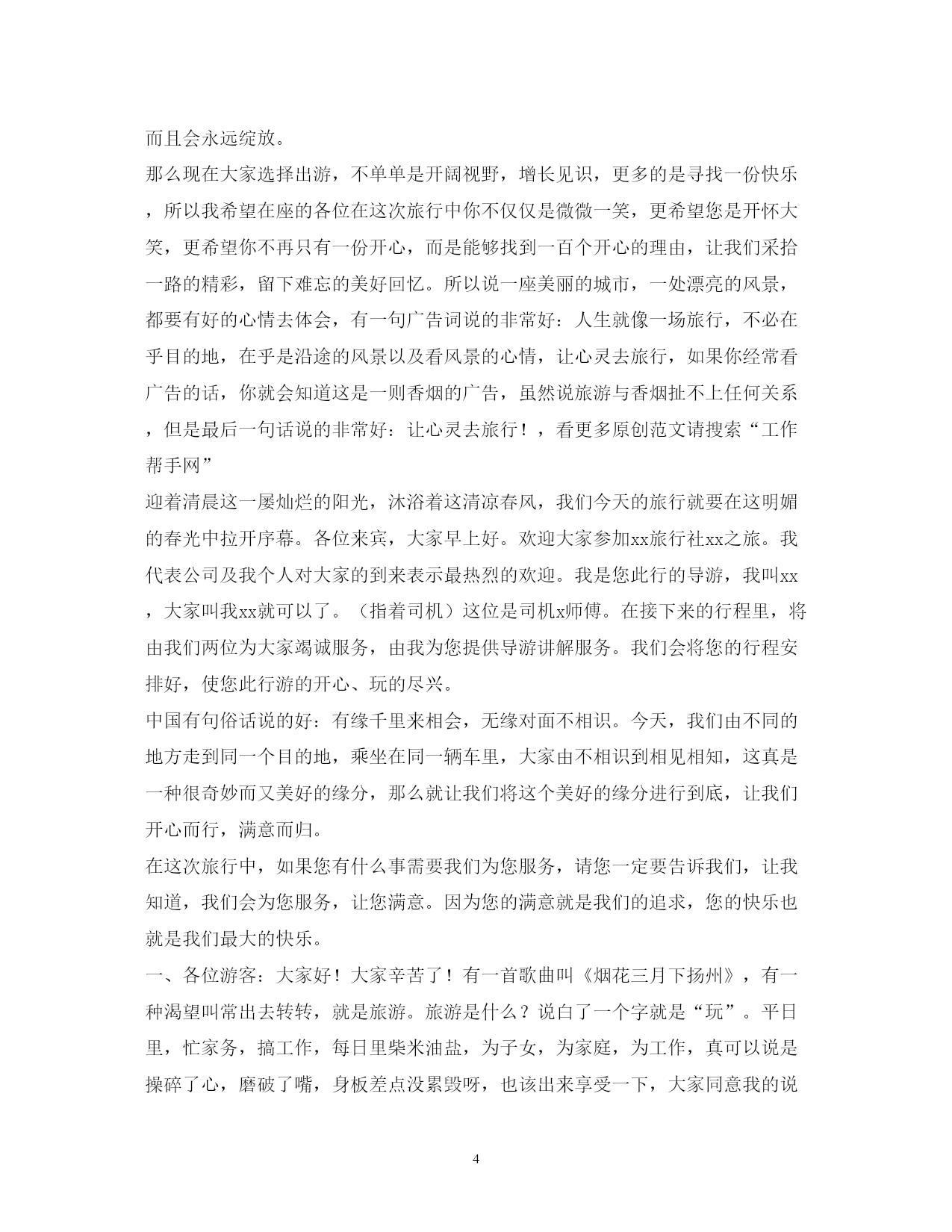 而且会永远绽放。

那么现在大家选择出游，不单单是开阔视野，增长见识，更多的是寻找一份快乐，所以我希望在座的各位在这次旅行中你不仅仅是微微一笑，更希望您是开怀大笑，更希望你不再只有一份开心，而是能够找到一百个开心的理由，让我们采拾一路的精彩，留下难忘的美好回忆。所以说一座美丽的城市，一处漂亮的风景，都要有好的心情去体会，有一句广告词说的非常好：人生就像一场旅行，不必在乎目的地，在乎是沿途的风景以及看风景的心情，让心灵去旅行，如果你经常看广告的话，你就会知道这是一则香烟的广告，虽然说旅游与香烟扯不上任何关系，但是最后一句话说的非常好：让心灵去旅行！，看更多原创范文请搜索“工作帮手网”

迎着清晨这一屡灿烂的阳光，沐浴着这清凉春风，我们今天的旅行就要在这明媚的春光中拉开序幕。各位来宾，大家早上好。欢迎大家参加xx旅行社xx之旅。我代表公司及我个人对大家的到来表示最热烈的欢迎。我是您此行的导游，我叫xx，大家叫我xx就可以了。（指着司机）这位是司机x师傅。在接下来的行程里，将由我们两位为大家竭诚服务，由我为您提供导游讲解服务。我们会将您的行程安排好，使您此行游的开心、玩的尽兴。

中国有句俗话说的好：有缘千里来相会，无缘对面不相识。今天，我们由不同的地方走到同一个目的地，乘坐在同一辆车里，大家由不相识到相见相知，这真是一种很奇妙而又美好的缘分，那么就让我们将这个美好的缘分进行到底，让我们开心而行，满意而归。

在这次旅行中，如果您有什么事需要我们为您服务，请您一定要告诉我们，让我知道，我们会为您服务，让您满意。因为您的满意就是我们的追求，您的快乐也就是我们最大的快乐。

一、各位游客：大家好！大家辛苦了！有一首歌曲叫《烟花三月下扬州》，有一种渴望叫常出去转转，就是旅游。旅游是什么？说白了一个字就是“玩”。平日里，忙家务，搞工作，每日里柴米油盐，为子女，为家庭，为工作，真可以说是操碎了心，磨破了嘴，身板差点没累毁呀，也该出来享受一下，大家同意我的说

4